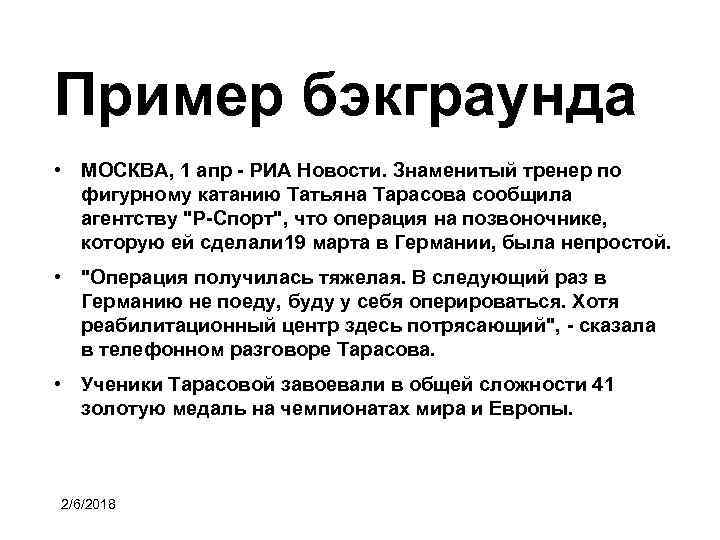 Пример бэкграунда

• МОСКВА, 1 апр - РИА Новости. Знаменитый тренер по фигурному катанию Татьяна Тарасова сообщила агентству "Р-Спорт", что операция на позвоночнике, которую ей сделали19 марта в Германии, была непростой.

• "Операция получилась тяжелая. В следующий раз в Германию не поеду, буду у себя оперироваться. Хотя реабилитационный центр здесь потрясающий", - сказала в телефонном разговоре Тарасова.

• Ученики Тарасовой завоевали в общей сложности 41 золотую медаль на чемпионатах мира и Европы.

2/6/2018